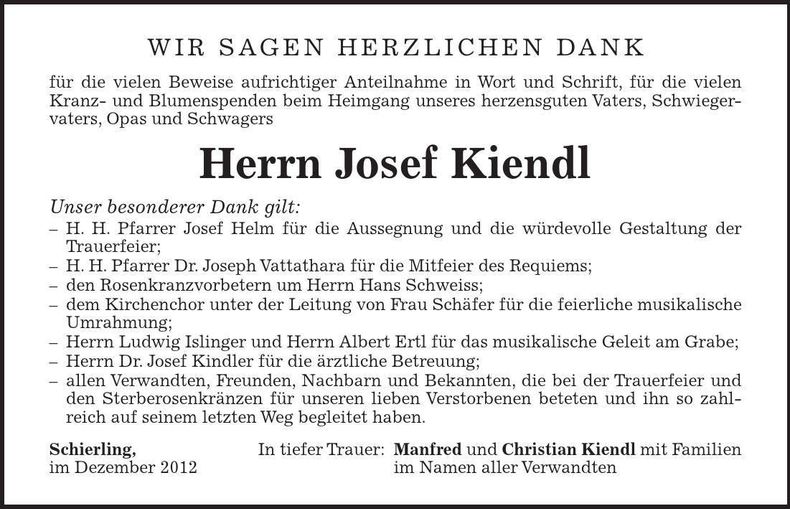 WIR SAGEN HERZLICHEN DANK

für die vielen Beweise aufrichtiger Anteilnahme in Wort und Schrift, für die vielen Kranz- und Blumenspenden beim Heimgang unseres herzensguten Vaters, Schwiegervaters, Opas und Schwagers

Herrn Josef Kiendl

Unser besonderer Dank gilt:
– H. H. Pfarrer Josef Helm für die Aussegnung und die würdevolle Gestaltung der Trauerfeier;
– H. H. Pfarrer Dr. Joseph Vattathara für die Mitfeier des Requiems;
– den Rosenkranzvorbetern um Herrn Hans Schweiss;
– dem Kirchenchor unter der Leitung von Frau Schäfer für die feierliche musikalische Umrahmung;
– Herrn Ludwig Islinger und Herrn Albert Ertl für das musikalische Geleit am Grabe;
– Herrn Dr. Josef Kindler für die ärztliche Betreuung;
– allen Verwandten, Freunden, Nachbarn und Bekannten, die bei der Trauerfeier und den Sterberosenkränzen für unseren lieben Verstorbenen beteten und ihn so zahlreich auf seinem letzten Weg begleitet haben.

Schierling,
im Dezember 2012

In tiefer Trauer: Manfred und Christian Kiendl mit Familien
im Namen aller Verwandten